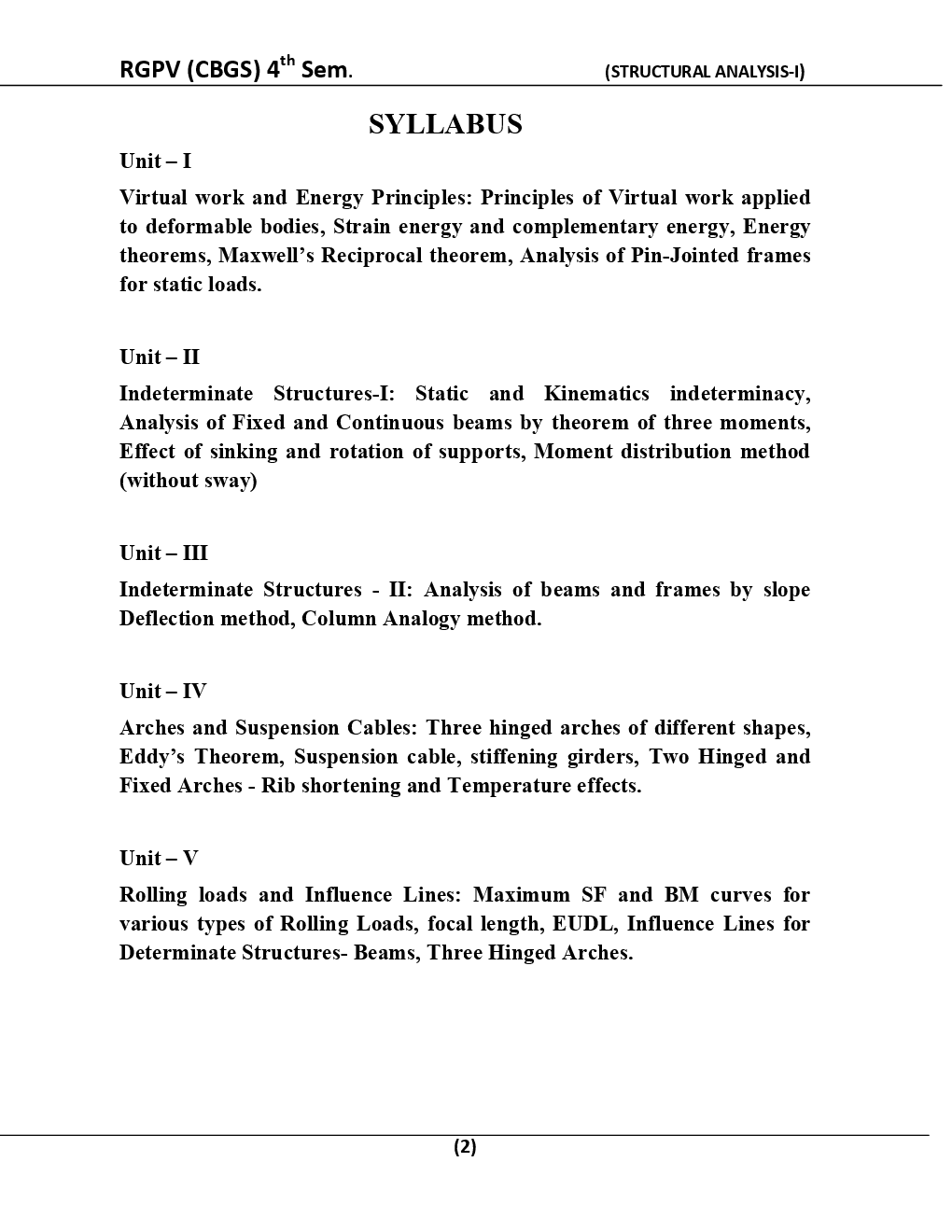 RGPV (CBGS) 4$^{th}$ Sem. (STRUCTURAL ANALYSIS-I)

SYLLABUS

Unit – I

Virtual work and Energy Principles: Principles of Virtual work applied to deformable bodies, Strain energy and complementary energy, Energy theorems, Maxwell's Reciprocal theorem, Analysis of Pin-Jointed frames for static loads.

Unit – II

Indeterminate Structures-I: Static and Kinematics indeterminacy, Analysis of Fixed and Continuous beams by theorem of three moments, Effect of sinking and rotation of supports, Moment distribution method (without sway)

Unit – III

Indeterminate Structures - II: Analysis of beams and frames by slope Deflection method, Column Analogy method.

Unit – IV

Arches and Suspension Cables: Three hinged arches of different shapes, Eddy's Theorem, Suspension cable, stiffening girders, Two Hinged and Fixed Arches - Rib shortening and Temperature effects.

Unit – V

Rolling loads and Influence Lines: Maximum SF and BM curves for various types of Rolling Loads, focal length, EUDL, Influence Lines for Determinate Structures- Beams, Three Hinged Arches.

(2)